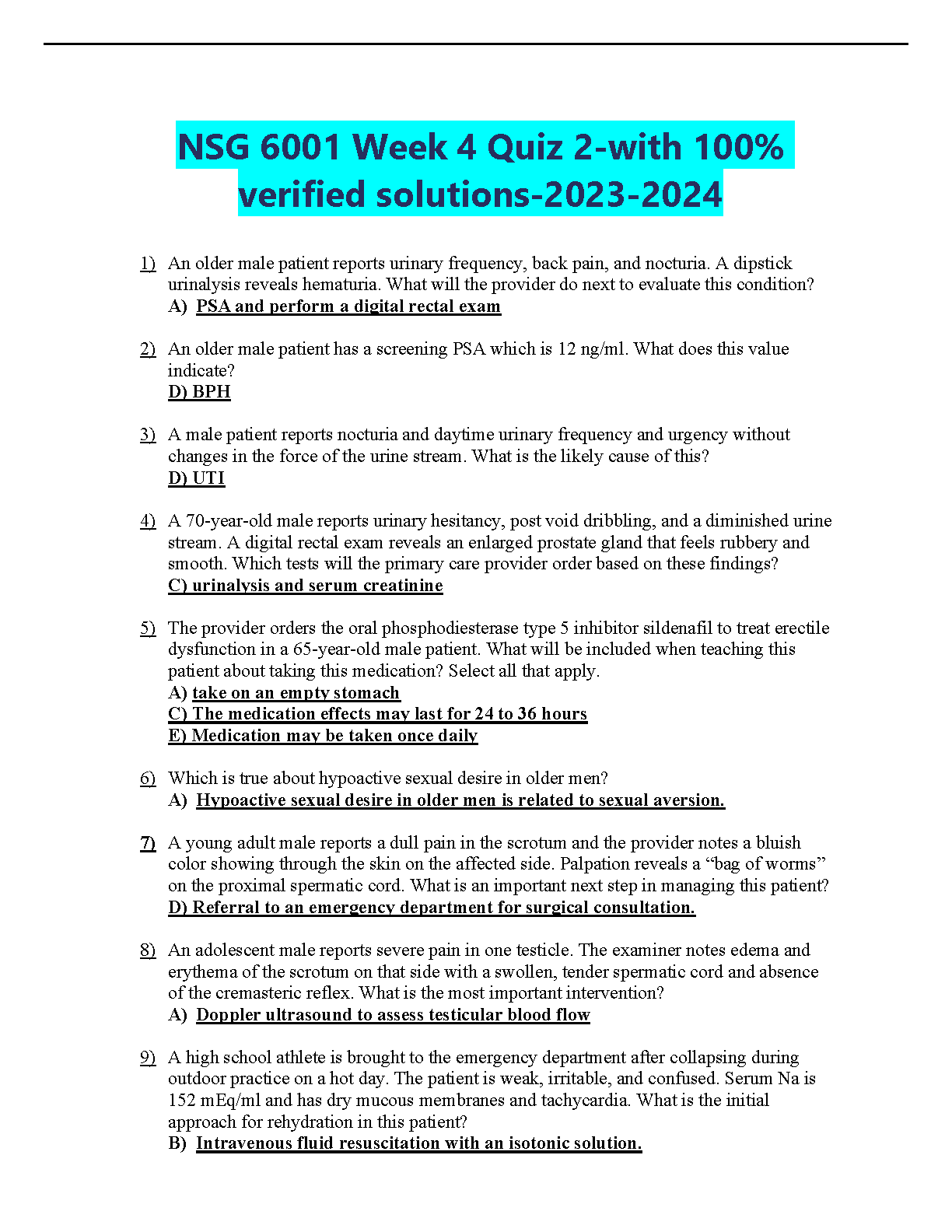 NSG 6001 Week 4 Quiz 2-with 100% verified solutions-2023-2024

1) An older male patient reports urinary frequency, back pain, and nocturia. A dipstick urinalysis reveals hematuria. What will the provider do next to evaluate this condition?
A) PSA and perform a digital rectal exam

2) An older male patient has a screening PSA which is 12 ng/ml. What does this value indicate?
D) BPH

3) A male patient reports nocturia and daytime urinary frequency and urgency without changes in the force of the urine stream. What is the likely cause of this?
D) UTI

4) A 70-year-old male reports urinary hesitancy, post void dribbling, and a diminished urine stream. A digital rectal exam reveals an enlarged prostate gland that feels rubbery and smooth. Which tests will the primary care provider order based on these findings?
C) urinalysis and serum creatinine

5) The provider orders the oral phosphodiesterase type 5 inhibitor sildenafil to treat erectile dysfunction in a 65-year-old male patient. What will be included when teaching this patient about taking this medication? Select all that apply.
A) take on an empty stomach
C) The medication effects may last for 24 to 36 hours
E) Medication may be taken once daily

6) Which is true about hypoactive sexual desire in older men?
A) Hypoactive sexual desire in older men is related to sexual aversion.

7) A young adult male reports a dull pain in the scrotum and the provider notes a bluish color showing through the skin on the affected side. Palpation reveals a “bag of worms” on the proximal spermatic cord. What is an important next step in managing this patient?
D) Referral to an emergency department for surgical consultation.

8) An adolescent male reports severe pain in one testicle. The examiner notes edema and erythema of the scrotum on that side with a swollen, tender spermatic cord and absence of the cremasteric reflex. What is the most important intervention?
A) Doppler ultrasound to assess testicular blood flow

9) A high school athlete is brought to the emergency department after collapsing during outdoor practice on a hot day. The patient is weak, irritable, and confused. Serum Na is 152 mEq/ml and has dry mucous membranes and tachycardia. What is the initial approach for rehydration in this patient?
B) Intravenous fluid resuscitation with an isotonic solution.